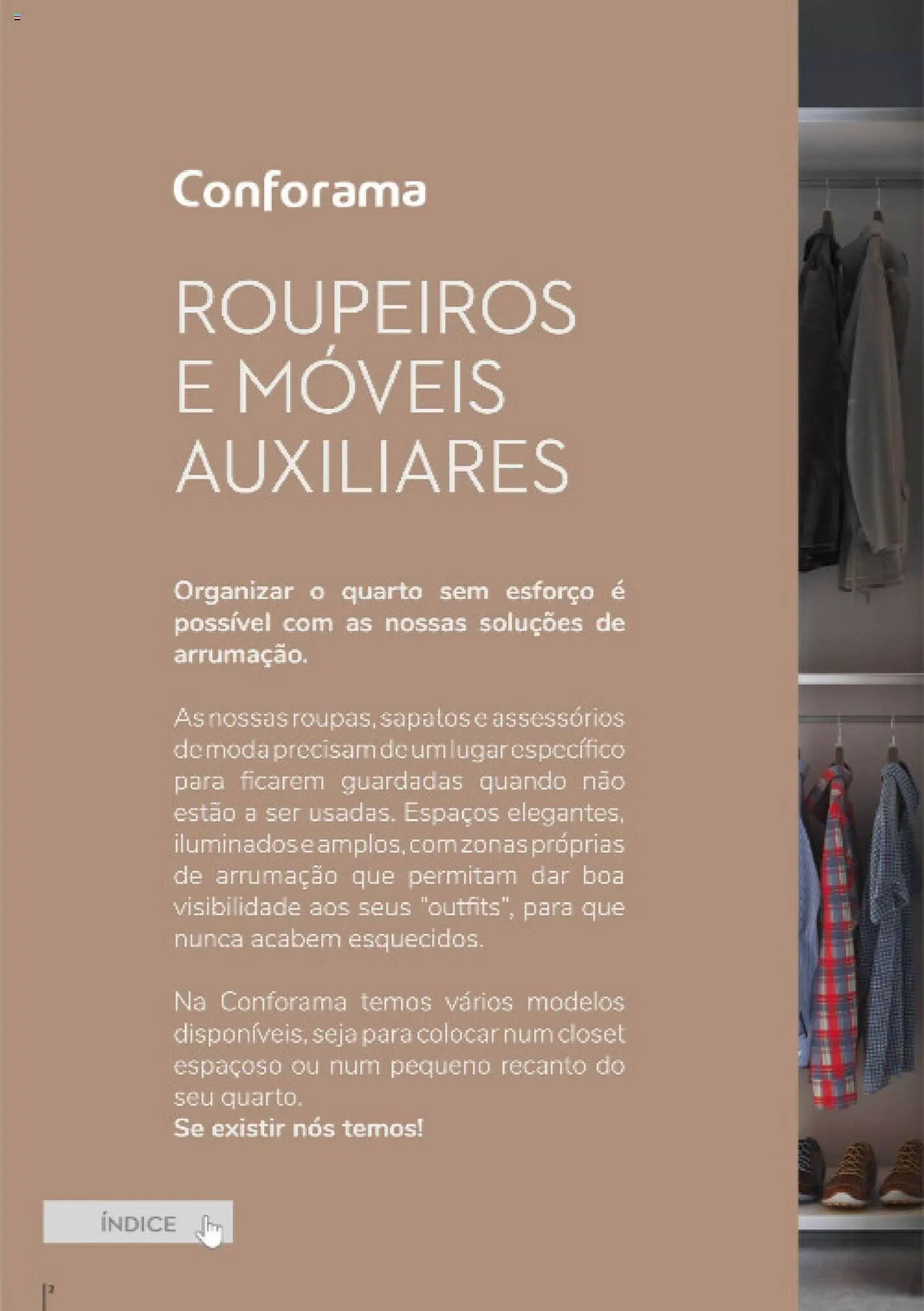 Conforama

ROUPEIROS E MÓVEIS AUXILIARES

Organizar o quarto sem esforço é possível com as nossas soluções de arrumação.

As nossas roupas, sapatos e assessórios de moda precisam de um lugar específico para ficarem guardadas quando não estão a ser usadas. Espaços elegantes, iluminados e amplos, com zonas próprias de arrumação que permitam dar boa visibilidade aos seus "outfits", para que nunca acabem esquecidos.

Na Conforama temos vários modelos disponíveis, seja para colocar num closet espaçoso ou num pequeno recanto do seu quarto.
Se existir nós temos!

ÍNDICE

2